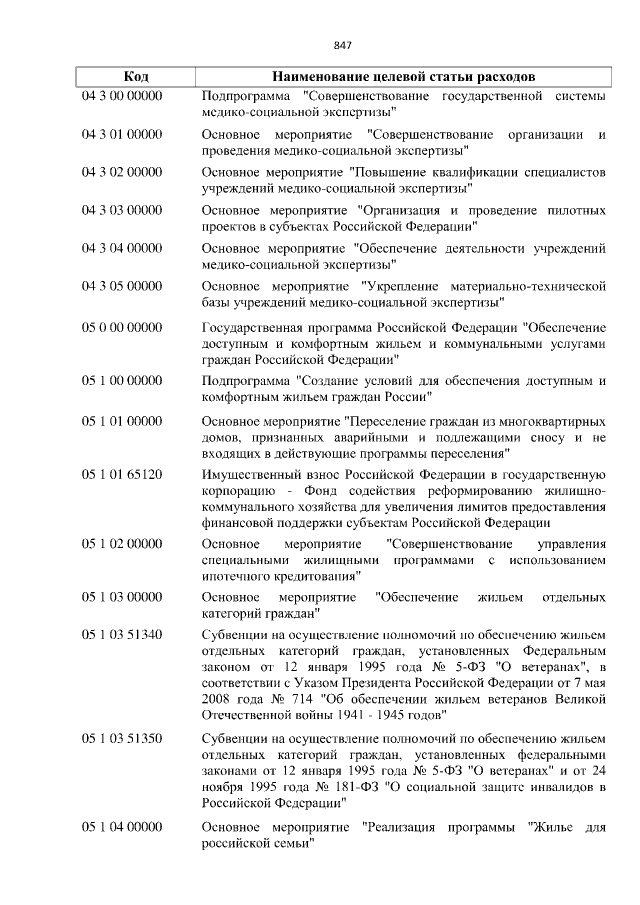 847

| Код | Наименование целевой статьи расходов |
|---|---|
| 04 3 00 00000 | Подпрограмма "Совершенствование государственной системы медико-социальной экспертизы" |
| 04 3 01 00000 | Основное мероприятие "Совершенствование организации и проведения медико-социальной экспертизы" |
| 04 3 02 00000 | Основное мероприятие "Повышение квалификации специалистов учреждений медико-социальной экспертизы" |
| 04 3 03 00000 | Основное мероприятие "Организация и проведение пилотных проектов в субъектах Российской Федерации" |
| 04 3 04 00000 | Основное мероприятие "Обеспечение деятельности учреждений медико-социальной экспертизы" |
| 04 3 05 00000 | Основное мероприятие "Укрепление материально-технической базы учреждений медико-социальной экспертизы" |
| 05 0 00 00000 | Государственная программа Российской Федерации "Обеспечение доступным и комфортным жильем и коммунальными услугами граждан Российской Федерации" |
| 05 1 00 00000 | Подпрограмма "Создание условий для обеспечения доступным и комфортным жильем граждан России" |
| 05 1 01 00000 | Основное мероприятие "Переселение граждан из многоквартирных домов, признанных аварийными и подлежащими сносу и не входящих в действующие программы переселения" |
| 05 1 01 65120 | Имущественный взнос Российской Федерации в государственную корпорацию - Фонд содействия реформированию жилищно-коммунального хозяйства для увеличения лимитов предоставления финансовой поддержки субъектам Российской Федерации |
| 05 1 02 00000 | Основное мероприятие "Совершенствование управления специальными жилищными программами с использованием ипотечного кредитования" |
| 05 1 03 00000 | Основное мероприятие "Обеспечение жильем отдельных категорий граждан" |
| 05 1 03 51340 | Субвенции на осуществление полномочий по обеспечению жильем отдельных категорий граждан, установленных Федеральным законом от 12 января 1995 года № 5-ФЗ "О ветеранах", в соответствии с Указом Президента Российской Федерации от 7 мая 2008 года № 714 "Об обеспечении жильем ветеранов Великой Отечественной войны 1941 - 1945 годов" |
| 05 1 03 51350 | Субвенции на осуществление полномочий по обеспечению жильем отдельных категорий граждан, установленных федеральными законами от 12 января 1995 года № 5-ФЗ "О ветеранах" и от 24 ноября 1995 года № 181-ФЗ "О социальной защите инвалидов в Российской Федерации" |
| 05 1 04 00000 | Основное мероприятие "Реализация программы "Жилье для российской семьи" |